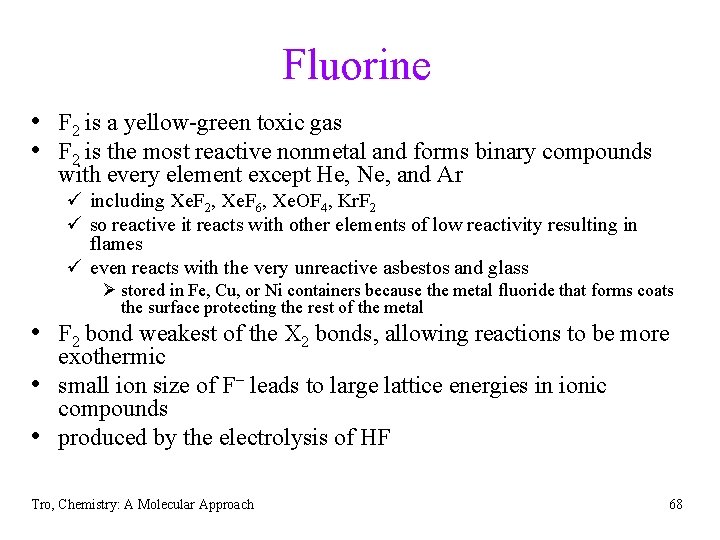 Fluorine

• $F_2$ is a yellow-green toxic gas
• $F_2$ is the most reactive nonmetal and forms binary compounds with every element except He, Ne, and Ar
  ✓ including $XeF_2$, $XeF_6$, $XeOF_4$, $KrF_2$
  ✓ so reactive it reacts with other elements of low reactivity resulting in flames
  ✓ even reacts with the very unreactive asbestos and glass
    ➢ stored in Fe, Cu, or Ni containers because the metal fluoride that forms coats the surface protecting the rest of the metal
• $F_2$ bond weakest of the $X_2$ bonds, allowing reactions to be more exothermic
• small ion size of $F^-$ leads to large lattice energies in ionic compounds
• produced by the electrolysis of HF

Tro, Chemistry: A Molecular Approach
68